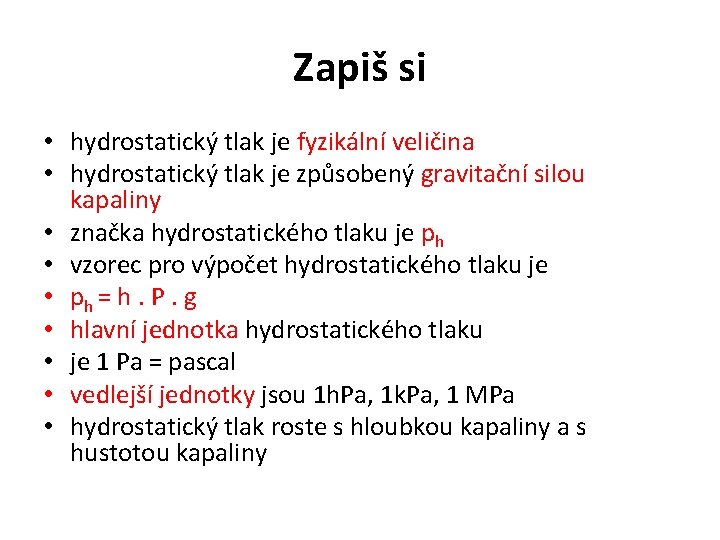 Zapiš si

• hydrostatický tlak je fyzikální veličina
• hydrostatický tlak je způsobený gravitační silou kapaliny
• značka hydrostatického tlaku je $p_h$
• vzorec pro výpočet hydrostatického tlaku je
• $p_h = h . P . g$
• hlavní jednotka hydrostatického tlaku
• je 1 Pa = pascal
• vedlejší jednotky jsou 1hPa, 1kPa, 1 MPa
• hydrostatický tlak roste s hloubkou kapaliny a s hustotou kapaliny